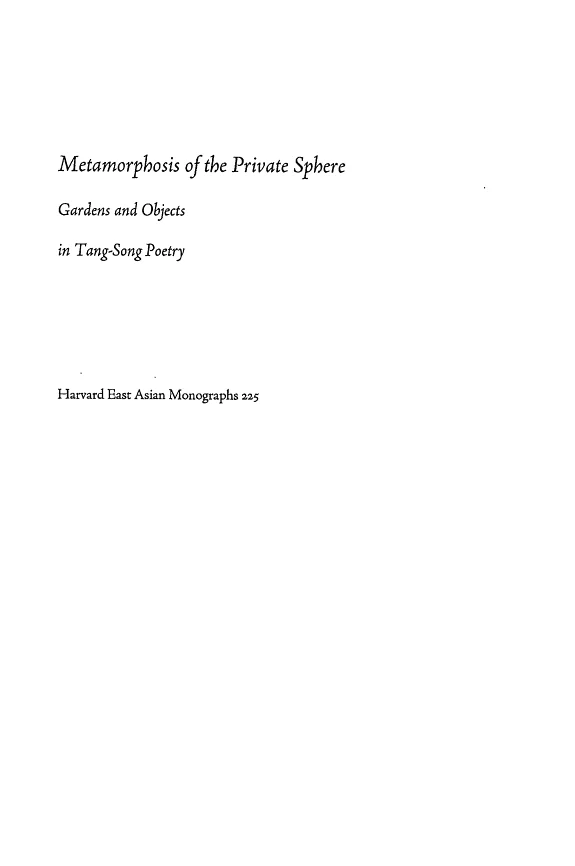 Metamorphosis of the Private Sphere

Gardens and Objects

in Tang-Song Poetry

Harvard East Asian Monographs 225